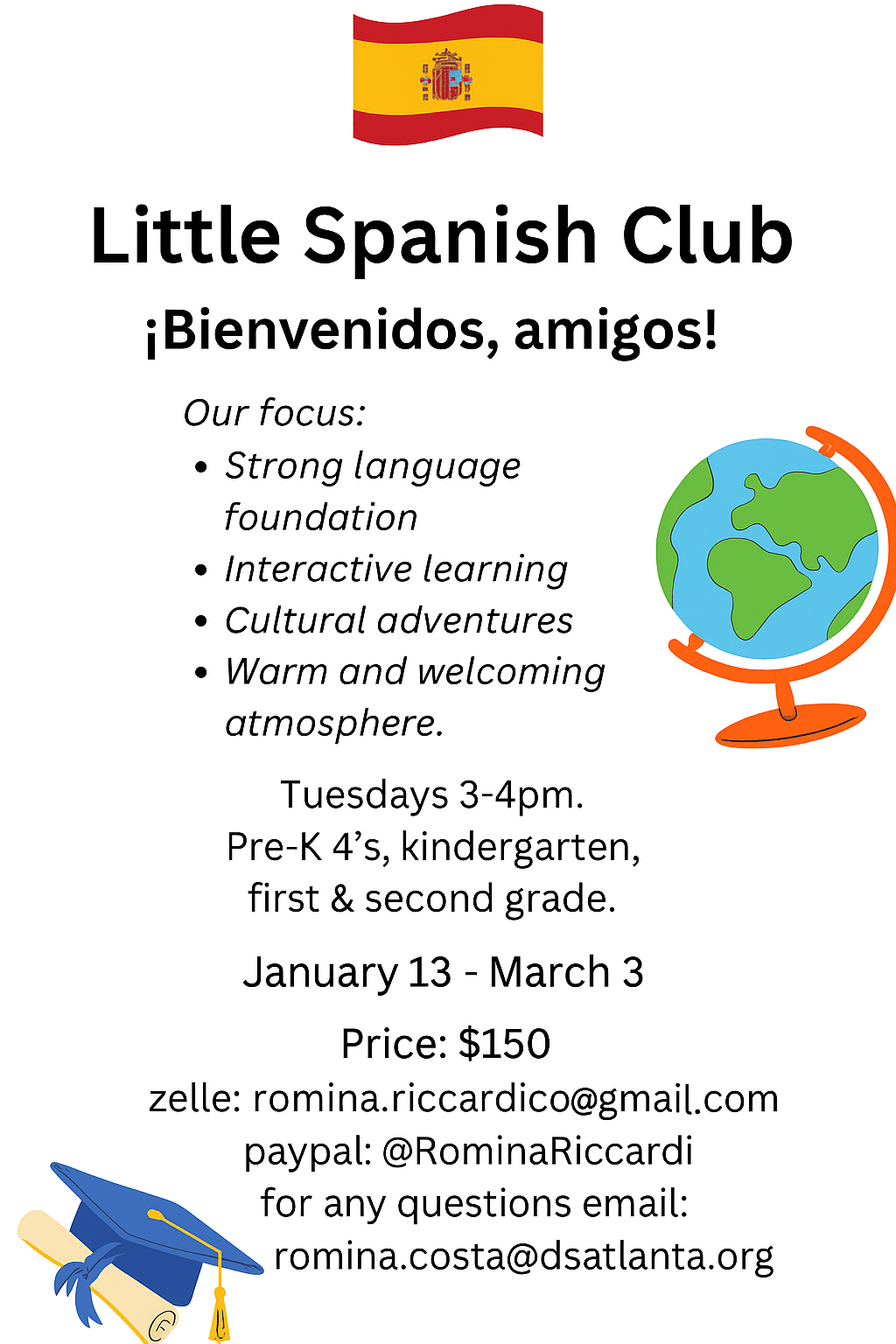 Little Spanish Club

¡Bienvenidos, amigos!

Our focus:

• Strong language foundation
• Interactive learning
• Cultural adventures
• Warm and welcoming atmosphere.

Tuesdays 3-4pm.
Pre-K 4's, kindergarten,
first & second grade.

January 13 - March 3

Price: $150
zelle: romina.riccardico@gmail.com
paypal: @RominaRiccardi
for any questions email:
romina.costa@dsatlanta.org